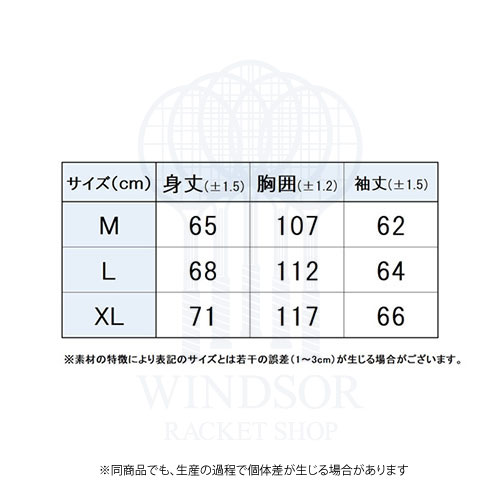 | サイズ(cm) | 身丈(±1.5) | 胸囲(±1.2) | 袖丈(±1.5) |
|---|---|---|---|
| M | 65 | 107 | 62 |
| L | 68 | 112 | 64 |
| XL | 71 | 117 | 66 |

※素材の特徴により表記のサイズとは若干の誤差(1~3cm)が生じる場合がございます。

WINDSOR
RACKET SHOP

※同商品でも、生産の過程で個体差が生じる場合があります